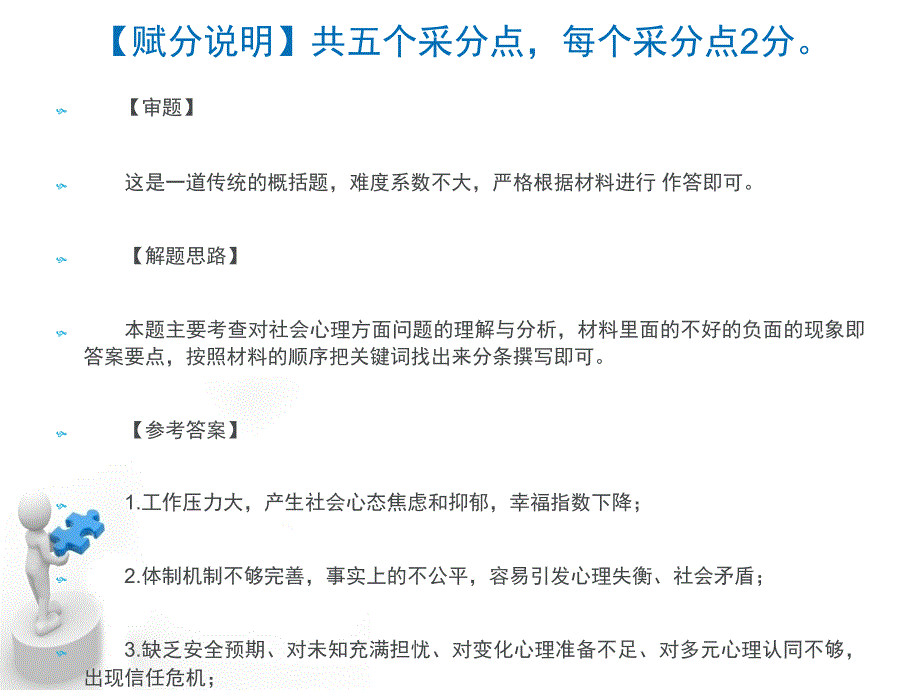 【赋分说明】共五个采分点，每个采分点2分。

【审题】

这是一道传统的概括题，难度系数不大，严格根据材料进行 作答即可。

【解题思路】

本题主要考查对社会心理方面问题的理解与分析，材料里面的不好的负面的现象即答案要点，按照材料的顺序把关键词找出来分条撰写即可。

【参考答案】

1.工作压力大，产生社会心态焦虑和抑郁，幸福指数下降；

2.体制机制不够完善，事实上的不公平，容易引发心理失衡、社会矛盾；

3.缺乏安全预期、对未知充满担忧、对变化心理准备不足、对多元心理认同不够，出现信任危机；